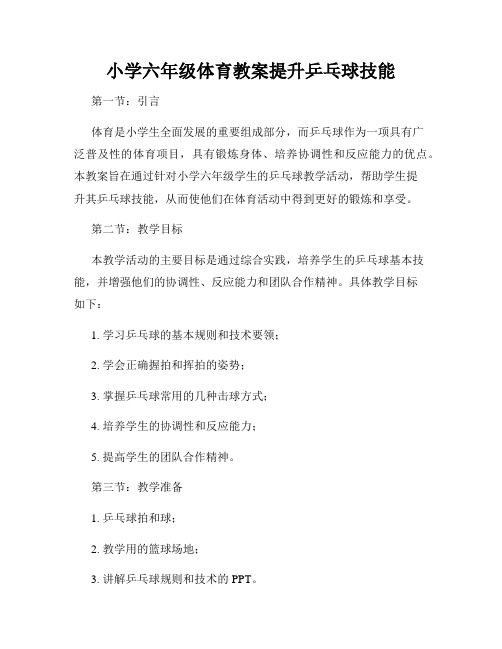 小学六年级体育教案提升乒乓球技能

第一节：引言

体育是小学生全面发展的重要组成部分，而乒乓球作为一项具有广泛普及性的体育项目，具有锻炼身体、培养协调性和反应能力的优点。本教案旨在通过针对小学六年级学生的乒乓球教学活动，帮助学生提升其乒乓球技能，从而使他们在体育活动中得到更好的锻炼和享受。

第二节：教学目标

本教学活动的主要目标是通过综合实践，培养学生的乒乓球基本技能，并增强他们的协调性、反应能力和团队合作精神。具体教学目标如下：

1. 学习乒乓球的基本规则和技术要领；

2. 学会正确握拍和挥拍的姿势；

3. 掌握乒乓球常用的几种击球方式；

4. 培养学生的协调性和反应能力；

5. 提高学生的团队合作精神。

第三节：教学准备

1. 乒乓球拍和球；

2. 教学用的篮球场地；

3. 讲解乒乓球规则和技术的 PPT。